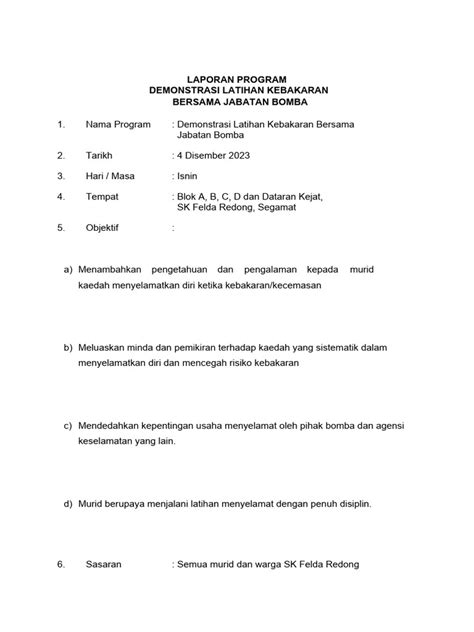 LAPORAN PROGRAM
DEMONSTRASI LATIHAN KEBAKARAN
BERSAMA JABATAN BOMBA

1. Nama Program : Demonstrasi Latihan Kebakaran Bersama Jabatan Bomba

2. Tarikh : 4 Disember 2023

3. Hari / Masa : Isnin

4. Tempat : Blok A, B, C, D dan Dataran Kejat, SK Felda Redong, Segamat

5. Objektif :

a) Menambahkan pengetahuan dan pengalaman kepada murid kaedah menyelamatkan diri ketika kebakaran/kecemasan

b) Meluaskan minda dan pemikiran terhadap kaedah yang sistematik dalam menyelamatkan diri dan mencegah risiko kebakaran

c) Mendedahkan kepentingan usaha menyelamat oleh pihak bomba dan agensi keselamatan yang lain.

d) Murid berupaya menjalani latihan menyelamat dengan penuh disiplin.

6. Sasaran : Semua murid dan warga SK Felda Redong